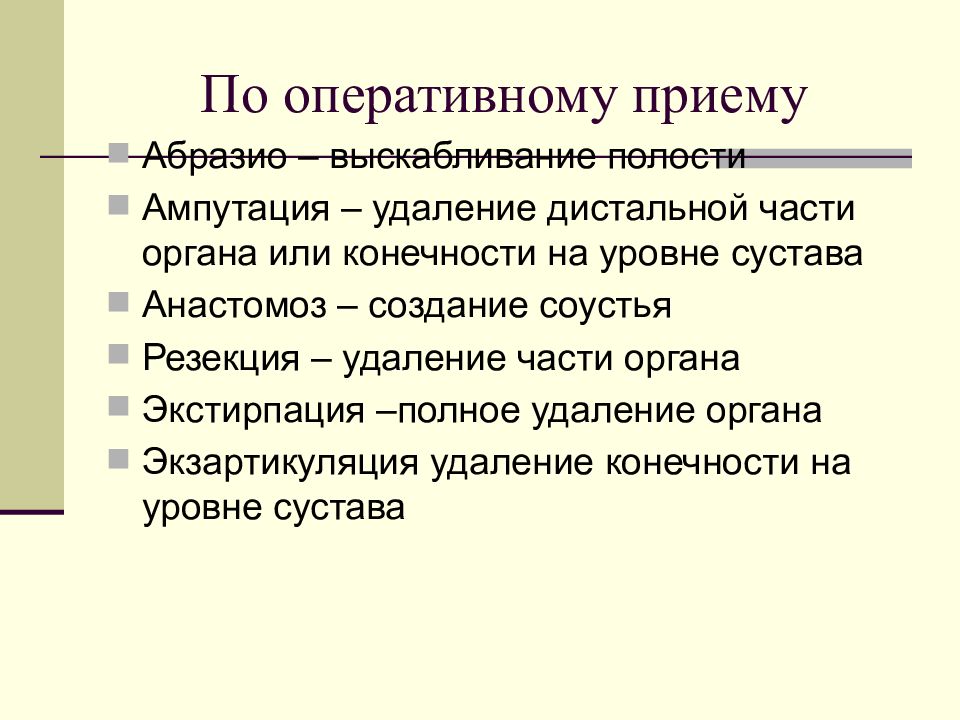 По оперативному приему

Абразио – выскабливание полости
Ампутация – удаление дистальной части органа или конечности на уровне сустава
Анастомоз – создание соустья
Резекция – удаление части органа
Экстирпация –полное удаление органа
Экзартикуляция удаление конечности на уровне сустава